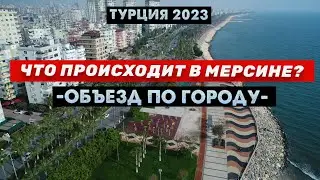 ТУРЦИЯ 2023

ЧТО ПРОИСХОДИТ В МЕРСИНЕ?

-ОБЪЕЗД ПО ГОРОДУ-